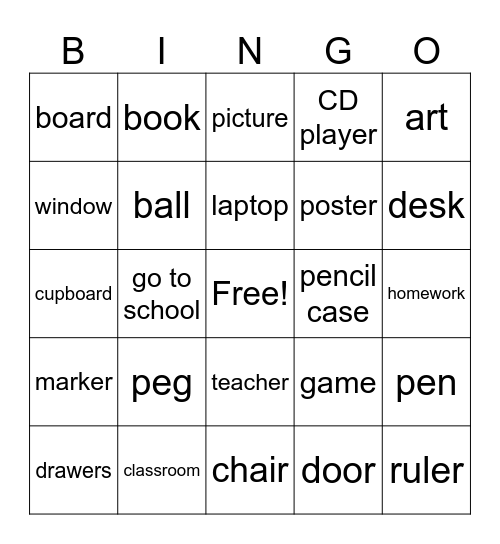 | B | I | N | G | O |
|---|---|---|---|---|
| board | book | picture | CD player | art |
| window | ball | laptop | poster | desk |
| cupboard | go to school | Free! | pencil case | homework |
| marker | peg | teacher | game | pen |
| drawers | classroom | chair | door | ruler |